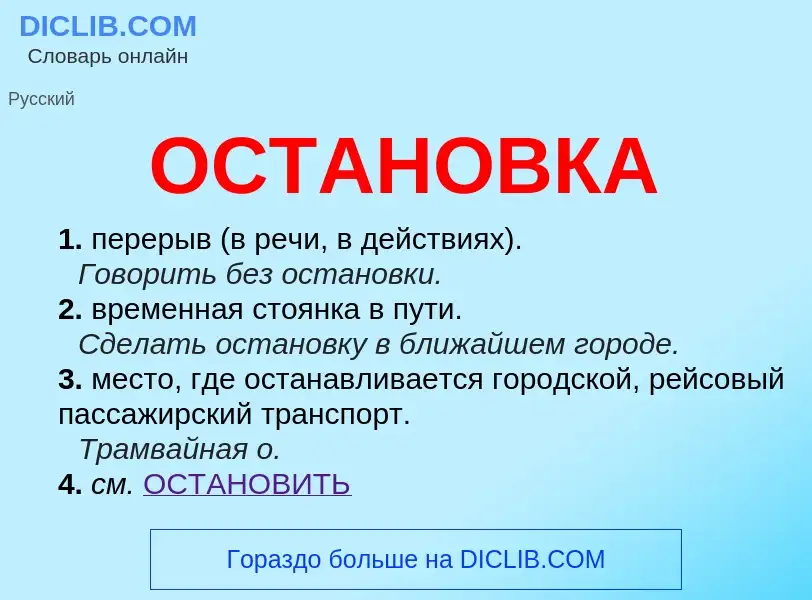 DICLIB.COM
Словарь онлайн

Русский

ОСТАНОВКА

1. перерыв (в речи, в действиях).
Говорить без остановки.
2. временная стоянка в пути.
Сделать остановку в ближайшем городе.
3. место, где останавливается городской, рейсовый пассажирский транспорт.
Трамвайная о.
4. см. ОСТАНОВИТЬ

Гораздо больше на DICLIB.COM